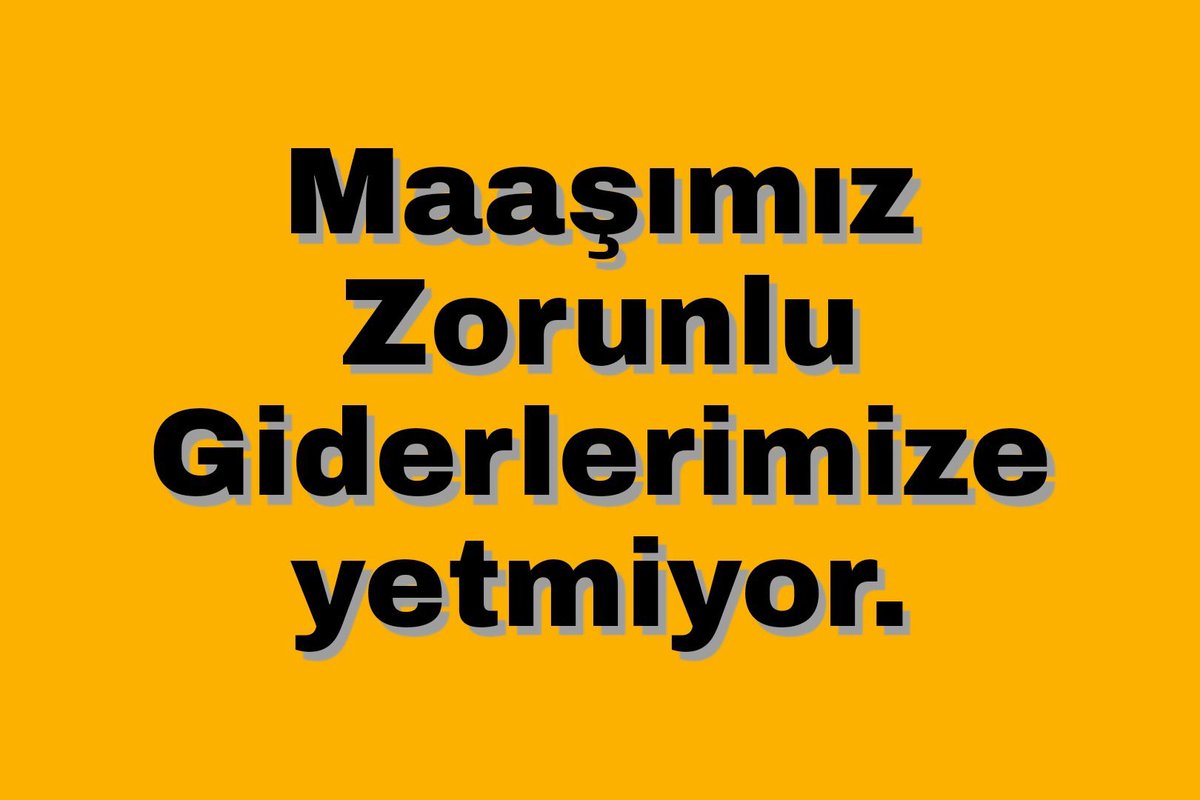 Maaşımız Zorunlu Giderlerimize yetmiyor.